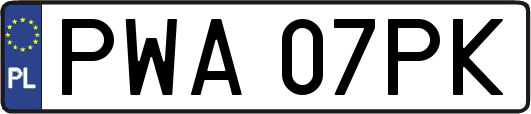 PL
PWA 07PK